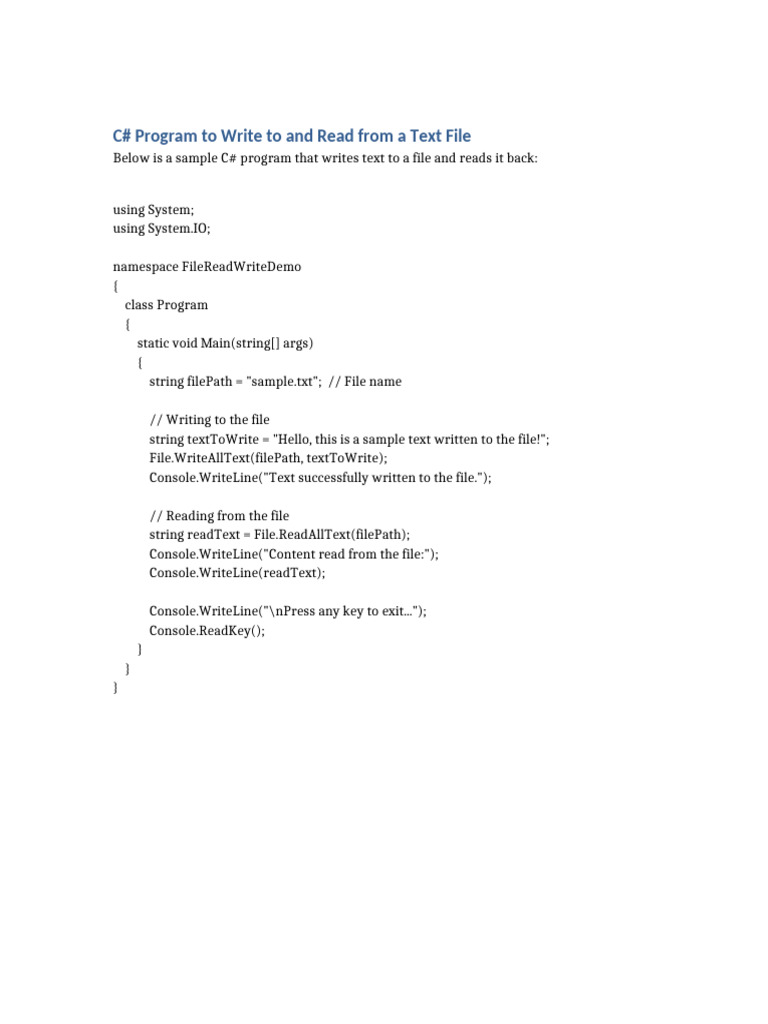 C# Program to Write to and Read from a Text File

Below is a sample C# program that writes text to a file and reads it back:

using System;
using System.IO;

namespace FileReadWriteDemo
{
    class Program
    {
        static void Main(string[] args)
        {
            string filePath = "sample.txt";  // File name

            // Writing to the file
            string textToWrite = "Hello, this is a sample text written to the file!";
            File.WriteAllText(filePath, textToWrite);
            Console.WriteLine("Text successfully written to the file.");

            // Reading from the file
            string readText = File.ReadAllText(filePath);
            Console.WriteLine("Content read from the file:");
            Console.WriteLine(readText);

            Console.WriteLine("\nPress any key to exit...");
            Console.ReadKey();
        }
    }
}